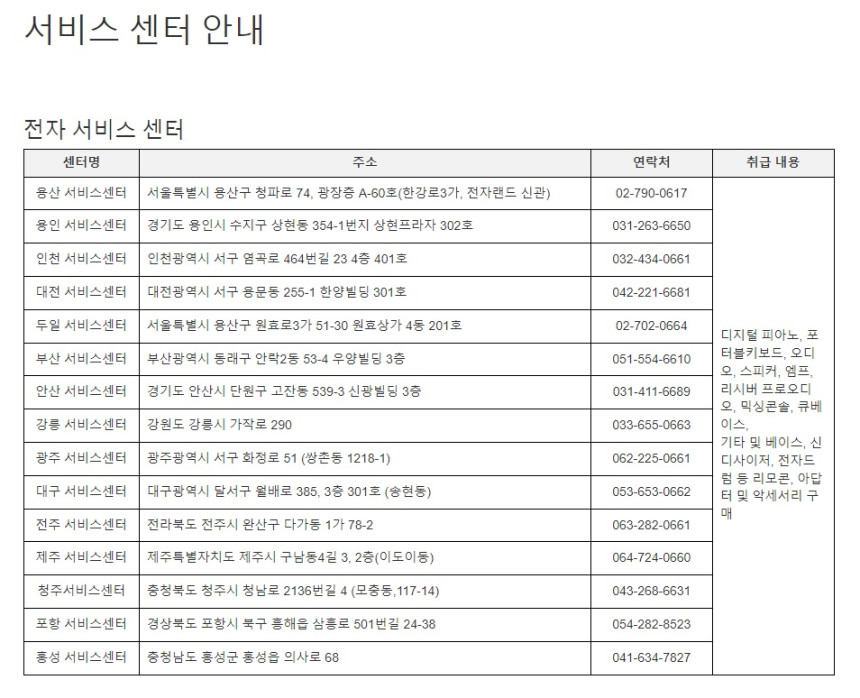 서비스 센터 안내

전자 서비스 센터

| 센터명 | 주소 | 연락처 | 취급 내용 |
|---|---|---|---|
| 용산 서비스센터 | 서울특별시 용산구 청파로 74, 광장층 A-60호(한강로3가, 전자랜드 신관) | 02-790-0617 | 디지털 피아노, 포터블키보드, 오디오, 스피커, 엠프, 리시버 프로오디오, 믹싱콘솔, 큐베이스, 기타 및 베이스, 신디사이저, 전자드럼 등 리모콘, 아답터 및 악세서리 구매 |
| 용인 서비스센터 | 경기도 용인시 수지구 상현동 354-1번지 상현프라자 302호 | 031-263-6650 | |
| 인천 서비스센터 | 인천광역시 서구 염곡로 464번길 23 4층 401호 | 032-434-0661 | |
| 대전 서비스센터 | 대전광역시 서구 용문동 255-1 한양빌딩 301호 | 042-221-6681 | |
| 두일 서비스센터 | 서울특별시 용산구 원효로3가 51-30 원효상가 4동 201호 | 02-702-0664 | |
| 부산 서비스센터 | 부산광역시 동래구 안락2동 53-4 우양빌딩 3층 | 051-554-6610 | |
| 안산 서비스센터 | 경기도 안산시 단원구 고잔동 539-3 신광빌딩 3층 | 031-411-6689 | |
| 강릉 서비스센터 | 강원도 강릉시 가작로 290 | 033-655-0663 | |
| 광주 서비스센터 | 광주광역시 서구 화정로 51 (쌍촌동 1218-1) | 062-225-0661 | |
| 대구 서비스센터 | 대구광역시 달서구 월배로 385, 3층 301호 (송현동) | 053-653-0662 | |
| 전주 서비스센터 | 전라북도 전주시 완산구 다가동 1가 78-2 | 063-282-0661 | |
| 제주 서비스센터 | 제주특별자치도 제주시 구남동4길 3, 2층(이도이동) | 064-724-0660 | |
| 청주서비스센터 | 충청북도 청주시 청남로 2136번길 4 (모충동,117-14) | 043-268-6631 | |
| 포항 서비스센터 | 경상북도 포항시 북구 흥해읍 삼흥로 501번길 24-38 | 054-282-8523 | |
| 홍성 서비스센터 | 충청남도 홍성군 홍성읍 의사로 68 | 041-634-7827 | |